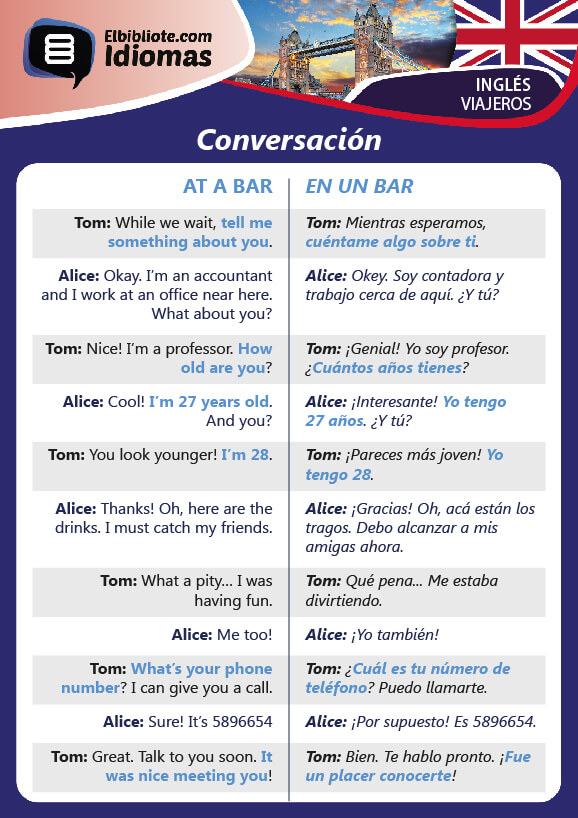 Elbibliote.com
Idiomas

INGLÉS
VIAJEROS

Conversación

| AT A BAR | EN UN BAR |
|---|---|
| Tom: While we wait, tell me something about you. | Tom: Mientras esperamos, cuéntame algo sobre ti. |
| Alice: Okay. I'm an accountant and I work at an office near here. What about you? | Alice: Okey. Soy contadora y trabajo cerca de aquí. ¿Y tú? |
| Tom: Nice! I'm a professor. How old are you? | Tom: ¡Genial! Yo soy profesor. ¿Cuántos años tienes? |
| Alice: Cool! I'm 27 years old. And you? | Alice: ¡Interesante! Yo tengo 27 años. ¿Y tú? |
| Tom: You look younger! I'm 28. | Tom: ¡Pareces más joven! Yo tengo 28. |
| Alice: Thanks! Oh, here are the drinks. I must catch my friends. | Alice: ¡Gracias! Oh, acá están los tragos. Debo alcanzar a mis amigas ahora. |
| Tom: What a pity... I was having fun. | Tom: Qué pena... Me estaba divirtiendo. |
| Alice: Me too! | Alice: ¡Yo también! |
| Tom: What's your phone number? I can give you a call. | Tom: ¿Cuál es tu número de teléfono? Puedo llamarte. |
| Alice: Sure! It's 5896654 | Alice: ¡Por supuesto! Es 5896654. |
| Tom: Great. Talk to you soon. It was nice meeting you! | Tom: Bien. Te hablo pronto. ¡Fue un placer conocerte! |